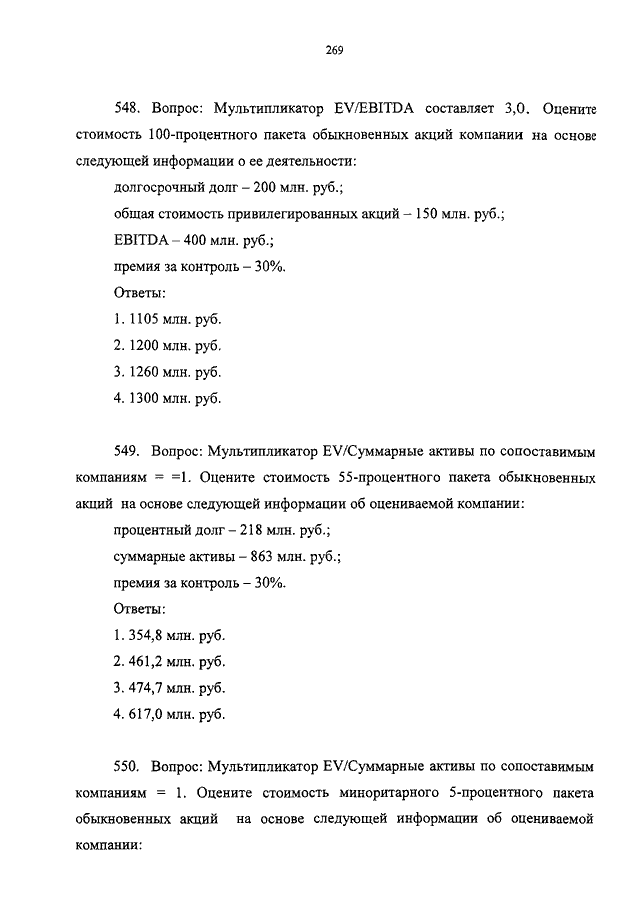 269

548. Вопрос: Мультипликатор EV/EBITDA составляет 3,0. Оцените стоимость 100-процентного пакета обыкновенных акций компании на основе следующей информации о ее деятельности:

долгосрочный долг – 200 млн. руб.;

общая стоимость привилегированных акций – 150 млн. руб.;

EBITDA – 400 млн. руб.;

премия за контроль – 30%.

Ответы:

1. 1105 млн. руб.

2. 1200 млн. руб.

3. 1260 млн. руб.

4. 1300 млн. руб.

549. Вопрос: Мультипликатор EV/Суммарные активы по сопоставимым компаниям = =1. Оцените стоимость 55-процентного пакета обыкновенных акций на основе следующей информации об оцениваемой компании:

процентный долг – 218 млн. руб.;

суммарные активы – 863 млн. руб.;

премия за контроль – 30%.

Ответы:

1. 354,8 млн. руб.

2. 461,2 млн. руб.

3. 474,7 млн. руб.

4. 617,0 млн. руб.

550. Вопрос: Мультипликатор EV/Суммарные активы по сопоставимым компаниям = 1. Оцените стоимость миноритарного 5-процентного пакета обыкновенных акций на основе следующей информации об оцениваемой компании: